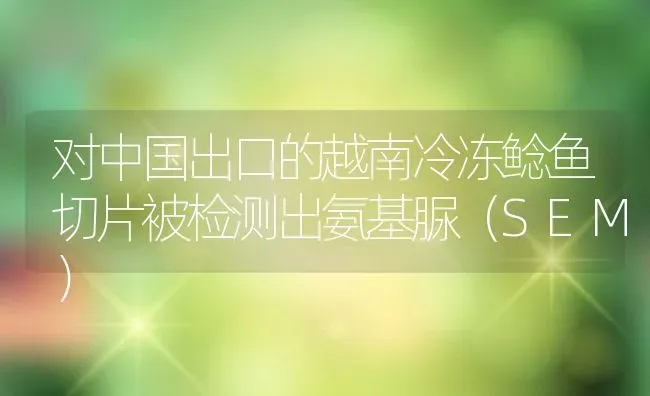 对中国出口的越南冷冻鲶鱼切片被检测出氨基脲（SEM）